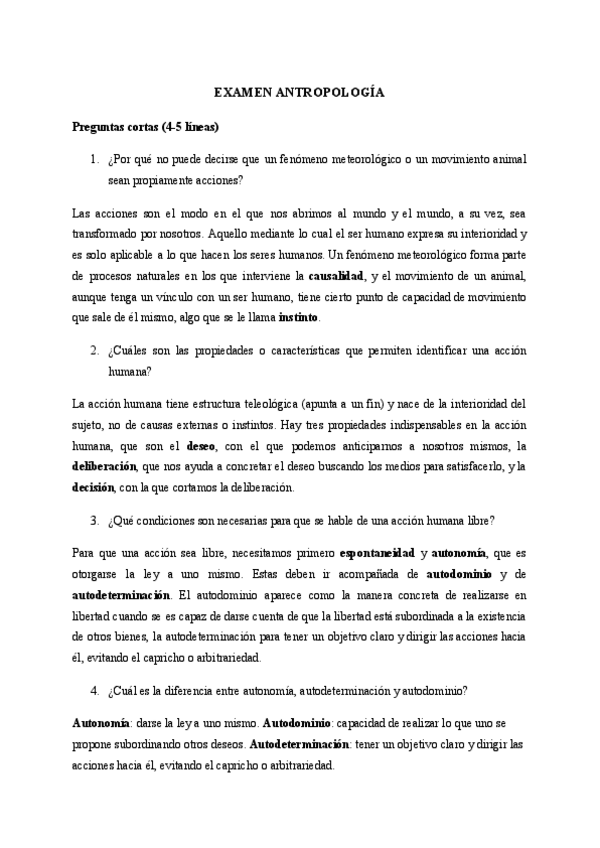 EXAMEN ANTROPOLOGÍA

Preguntas cortas (4-5 líneas)

1. ¿Por qué no puede decirse que un fenómeno meteorológico o un movimiento animal sean propiamente acciones?

Las acciones son el modo en el que nos abrimos al mundo y el mundo, a su vez, sea transformado por nosotros. Aquello mediante lo cual el ser humano expresa su interioridad y es solo aplicable a lo que hacen los seres humanos. Un fenómeno meteorológico forma parte de procesos naturales en los que interviene la causalidad, y el movimiento de un animal, aunque tenga un vínculo con un ser humano, tiene cierto punto de capacidad de movimiento que sale de él mismo, algo que se le llama instinto.

2. ¿Cuáles son las propiedades o características que permiten identificar una acción humana?

La acción humana tiene estructura teleológica (apunta a un fin) y nace de la interioridad del sujeto, no de causas externas o instintos. Hay tres propiedades indispensables en la acción humana, que son el deseo, con el que podemos anticiparnos a nosotros mismos, la deliberación, que nos ayuda a concretar el deseo buscando los medios para satisfacerlo, y la decisión, con la que cortamos la deliberación.

3. ¿Qué condiciones son necesarias para que se hable de una acción humana libre?

Para que una acción sea libre, necesitamos primero espontaneidad y autonomía, que es otorgarse la ley a uno mismo. Estas deben ir acompañada de autodominio y de autodeterminación. El autodominio aparece como la manera concreta de realizarse en libertad cuando se es capaz de darse cuenta de que la libertad está subordinada a la existencia de otros bienes, la autodeterminación para tener un objetivo claro y dirigir las acciones hacia él, evitando el capricho o arbitrariedad.

4. ¿Cuál es la diferencia entre autonomía, autodeterminación y autodominio?

Autonomía: darse la ley a uno mismo. Autodominio: capacidad de realizar lo que uno se propone subordinando otros deseos. Autodeterminación: tener un objetivo claro y dirigir las acciones hacia él, evitando el capricho o arbitrariedad.